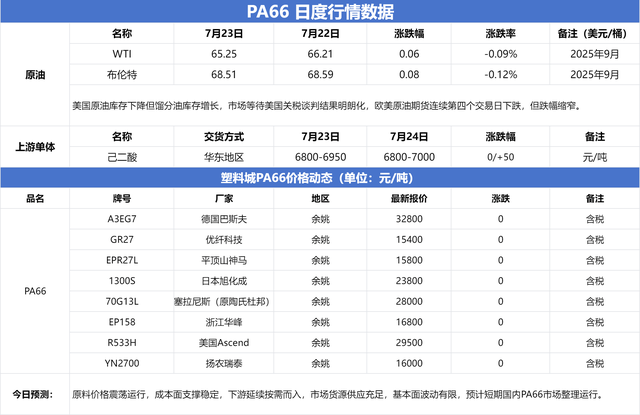 PA66 日度行情数据

| | 名称 | 7月23日 | 7月22日 | 涨跌幅 | 涨跌率 | 备注（美元/桶） |
|---|---|---|---|---|---|---|
| 原油 | WTI | 65.25 | 66.21 | 0.06 | -0.09% | 2025年9月 |
| | 布伦特 | 68.51 | 68.59 | 0.08 | -0.12% | 2025年9月 |

美国原油库存下降但馏分油库存增长，市场等待美国关税谈判结果明朗化，欧美原油期货连续第四个交易日下跌，但跌幅缩窄。

| | 名称 | 交货方式 | 7月23日 | 7月24日 | 涨跌幅 | 备注 |
|---|---|---|---|---|---|---|
| 上游单体 | 己二酸 | 华东地区 | 6800-6950 | 6800-7000 | 0/+50 | 元/吨 |

塑料城PA66价格动态（单位：元/吨）

| 品名 | 牌号 | 厂家 | 地区 | 最新报价 | 涨跌 | 备注 |
|---|---|---|---|---|---|---|
| PA66 | A3EG7 | 德国巴斯夫 | 余姚 | 32800 | 0 | 含税 |
| | GR27 | 优纤科技 | 余姚 | 15400 | 0 | 含税 |
| | EPR27L | 平顶山神马 | 余姚 | 15800 | 0 | 含税 |
| | 1300S | 日本旭化成 | 余姚 | 23800 | 0 | 含税 |
| | 70G13L | 塞拉尼斯（原陶氏杜邦） | 余姚 | 28000 | 0 | 含税 |
| | EP158 | 浙江华峰 | 余姚 | 16800 | 0 | 含税 |
| | R533H | 美国Ascend | 余姚 | 29500 | 0 | 含税 |
| | YN2700 | 扬农瑞泰 | 余姚 | 16000 | 0 | 含税 |

今日预测： 原料价格震荡运行，成本面支撑稳定，下游延续按需而入，市场货源供应充足，基本面波动有限，预计短期国内PA66市场整理运行。